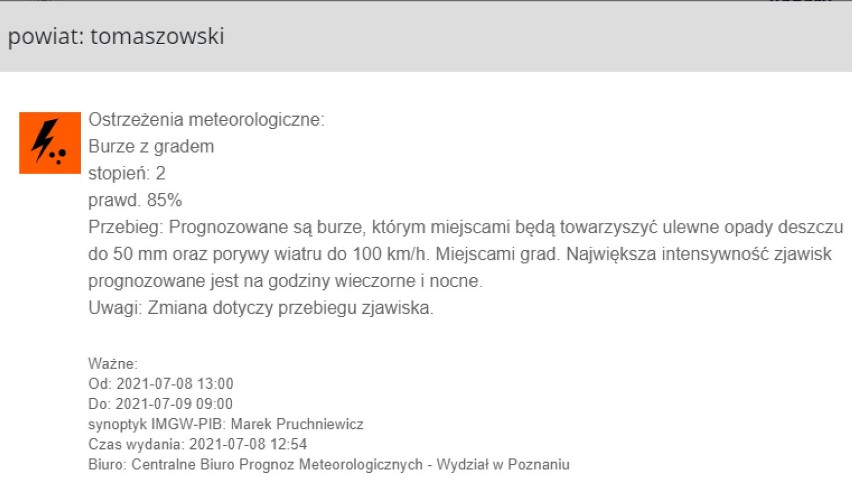 powiat: tomaszowski

Ostrzeżenia meteorologiczne:
Burze z gradem
stopień: 2
prawd. 85%
Przebieg: Prognozowane są burze, którym miejscami będą towarzyszyć ulewne opady deszczu do 50 mm oraz porywy wiatru do 100 km/h. Miejscami grad. Największa intensywność zjawisk prognozowane jest na godziny wieczorne i nocne.
Uwagi: Zmiana dotyczy przebiegu zjawiska.

Ważne:
Od: 2021-07-08 13:00
Do: 2021-07-09 09:00
synoptyk IMGW-PIB: Marek Pruchniewicz
Czas wydania: 2021-07-08 12:54
Biuro: Centralne Biuro Prognoz Meteorologicznych - Wydział w Poznaniu